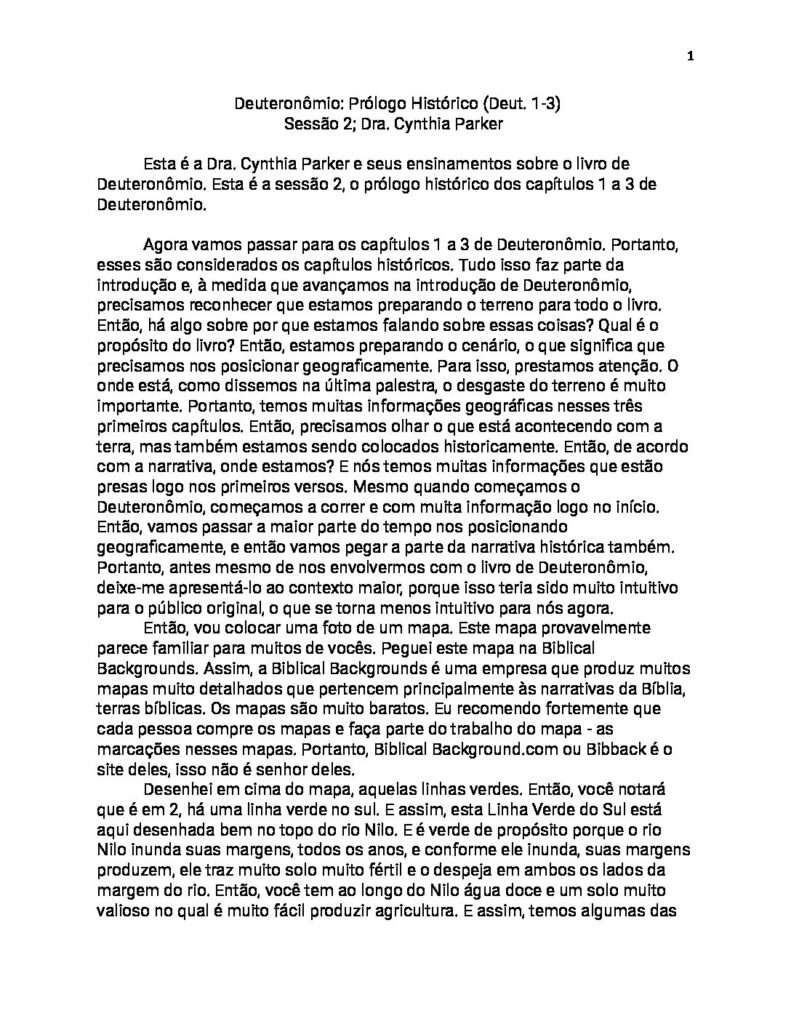 1

Deuteronômio: Prólogo Histórico (Deut. 1-3)
Sessão 2; Dra. Cynthia Parker

Esta é a Dra. Cynthia Parker e seus ensinamentos sobre o livro de Deuteronômio. Esta é a sessão 2, o prólogo histórico dos capítulos 1 a 3 de Deuteronômio.

Agora vamos passar para os capítulos 1 a 3 de Deuteronômio. Portanto, esses são considerados os capítulos históricos. Tudo isso faz parte da introdução e, à medida que avançamos na introdução de Deuteronômio, precisamos reconhecer que estamos preparando o terreno para todo o livro. Então, há algo sobre por que estamos falando sobre essas coisas? Qual é o propósito do livro? Então, estamos preparando o cenário, o que significa que precisamos nos posicionar geograficamente. Para isso, prestamos atenção. O onde está, como dissemos na última palestra, o desgaste do terreno é muito importante. Portanto, temos muitas informações geográficas nesses três primeiros capítulos. Então, precisamos olhar o que está acontecendo com a terra, mas também estamos sendo colocados historicamente. Então, de acordo com a narrativa, onde estamos? E nós temos muitas informações que estão presas logo nos primeiros versos. Mesmo quando começamos o Deuteronômio, começamos a correr e com muita informação logo no início. Então, vamos passar a maior parte do tempo nos posicionando geograficamente, e então vamos pegar a parte da narrativa histórica também. Portanto, antes mesmo de nos envolvermos com o livro de Deuteronômio, deixe-me apresentá-lo ao contexto maior, porque isso teria sido muito intuitivo para o público original, o que se torna menos intuitivo para nós agora.

Então, vou colocar uma foto de um mapa. Este mapa provavelmente parece familiar para muitos de vocês. Peguei este mapa na Biblical Backgrounds. Assim, a Biblical Backgrounds é uma empresa que produz muitos mapas muito detalhados que pertencem principalmente às narrativas da Bíblia, terras bíblicas. Os mapas são muito baratos. Eu recomendo fortemente que cada pessoa compre os mapas e faça parte do trabalho do mapa - as marcações nesses mapas. Portanto, Biblical Background.com ou Bibback é o site deles, isso não é senhor deles.

Desenhei em cima do mapa, aquelas linhas verdes. Então, você notará que é em 2, há uma linha verde no sul. E assim, esta Linha Verde do Sul está aqui desenhada bem no topo do rio Nilo. E é verde de propósito porque o rio Nilo inunda suas margens, todos os anos, e conforme ele inunda, suas margens produzem, ele traz muito solo muito fértil e o despeja em ambos os lados da margem do rio. Então, você tem ao longo do Nilo água doce e um solo muito valioso no qual é muito fácil produzir agricultura. E assim, temos algumas das